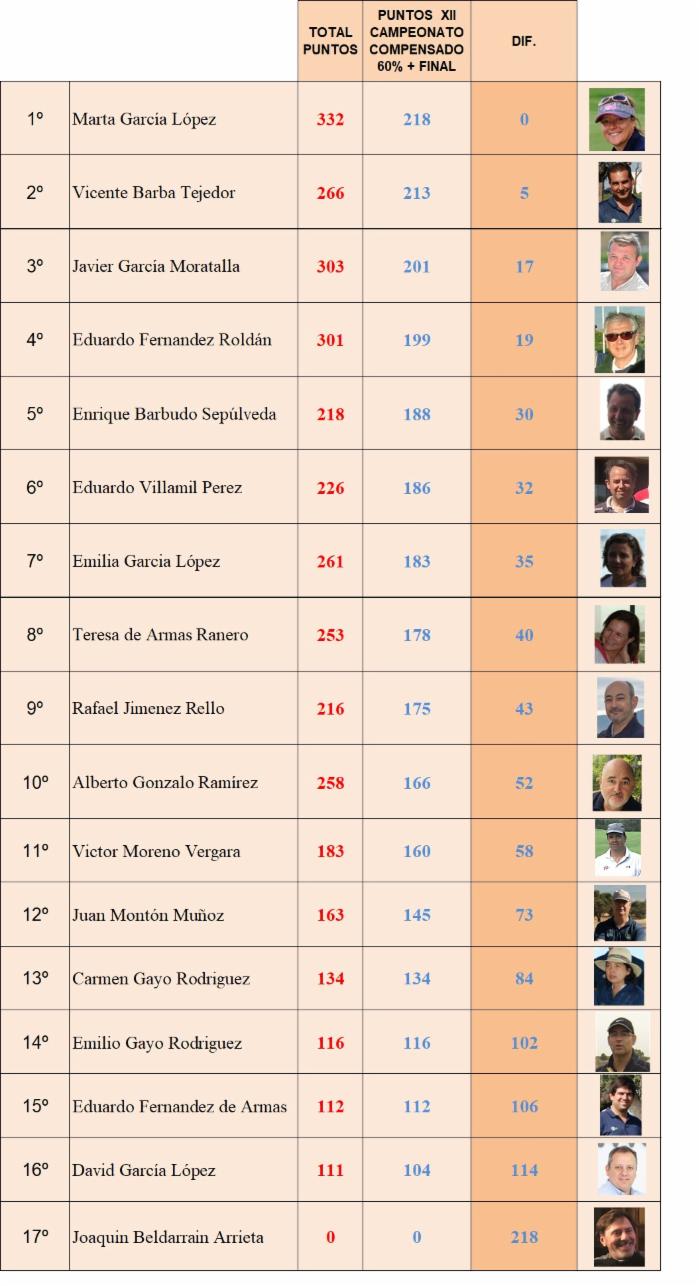 |  |  | TOTAL PUNTOS | PUNTOS XII CAMPEONATO COMPENSADO 60% + FINAL | DIF. |  |
|---|---|---|---|---|---|
| 1º | Marta García López | 332 | 218 | 0 |  |
| 2º | Vicente Barba Tejedor | 266 | 213 | 5 |  |
| 3º | Javier García Moratalla | 303 | 201 | 17 |  |
| 4º | Eduardo Fernandez Roldán | 301 | 199 | 19 |  |
| 5º | Enrique Barbudo Sepúlveda | 218 | 188 | 30 |  |
| 6º | Eduardo Villamil Perez | 226 | 186 | 32 |  |
| 7º | Emilia Garcia López | 261 | 183 | 35 |  |
| 8º | Teresa de Armas Ranero | 253 | 178 | 40 |  |
| 9º | Rafael Jimenez Rello | 216 | 175 | 43 |  |
| 10º | Alberto Gonzalo Ramírez | 258 | 166 | 52 |  |
| 11º | Victor Moreno Vergara | 183 | 160 | 58 |  |
| 12º | Juan Montón Muñoz | 163 | 145 | 73 |  |
| 13º | Carmen Gayo Rodriguez | 134 | 134 | 84 |  |
| 14º | Emilio Gayo Rodriguez | 116 | 116 | 102 |  |
| 15º | Eduardo Fernandez de Armas | 112 | 112 | 106 |  |
| 16º | David García López | 111 | 104 | 114 |  |
| 17º | Joaquin Beldarrain Arrieta | 0 | 0 | 218 |  |